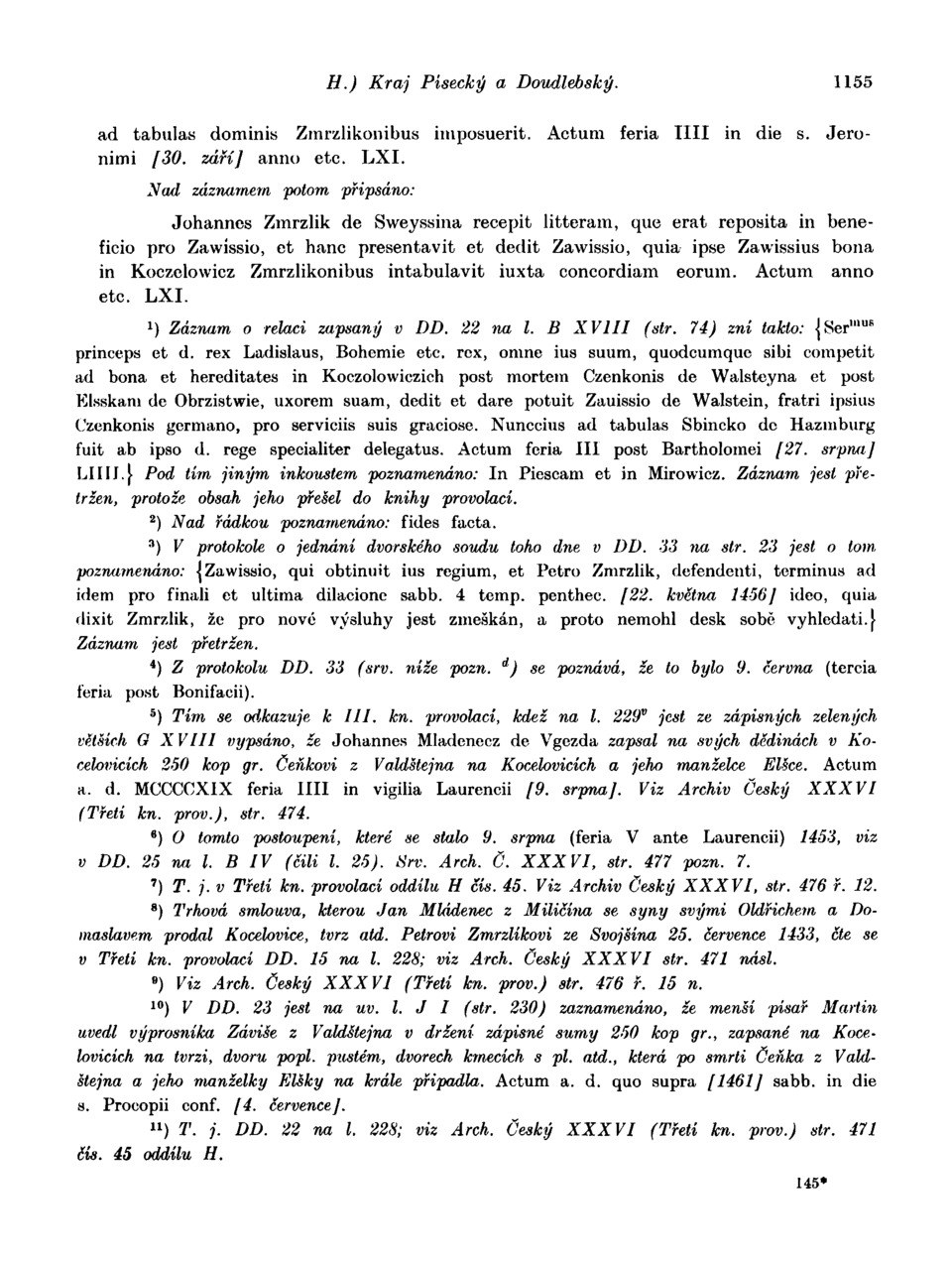 H.) Kraj Písecký a Doudlebský. 1155

ad tabulas dominis Zmrzlikonibus imposuerit. Actum feria IIII in die s. Jeronimi [30. září] anno etc. LXI.

Nad záznamem potom připsáno:

Johannes Zmrzlik de Sweyssina recepit litteram, que erat reposita in beneficio pro Zawissio, et hanc presentavit et dedit Zawissio, quia ipse Zawissius bona in Koczelowicz Zmrzlikonibus intabulavit iuxta concordiam eorum. Actum anno etc. LXI.

¹) Záznam o relaci zapsaný v DD. 22 na l. B XVIII (str. 74) zní takto: {Ser$^{mus}$ princeps et d. rex Ladislaus, Bohemie etc. rex, omne ius suum, quodcumque sibi competit ad bona et hereditates in Koczolowiczich post mortem Czenkonis de Walsteyna et post Elsskam de Obrzistwie, uxorem suam, dedit et dare potuit Zauissio de Walstein, fratri ipsius Czenkonis germano, pro serviciis suis graciose. Nunccius ad tabulas Sbincko de Hazmburg fuit ab ipso d. rege specialiter delegatus. Actum feria III post Bartholomei [27. srpna] LIIII.} Pod tím jiným inkoustem poznamenáno: In Piescam et in Mirowicz. Záznam jest přetržen, protože obsah jeho přešel do knihy provolací.

²) Nad řádkou poznamenáno: fides facta.

³) V protokole o jednání dvorského soudu toho dne v DD. 33 na str. 23 jest o tom poznamenáno: {Zawissio, qui obtinuit ius regium, et Petro Zmrzlik, defendenti, terminus ad idem pro finali et ultima dilacione sabb. 4 temp. penthec. [22. května 1456] ideo, quia dixit Zmrzlik, že pro nové výsluhy jest zmeškán, a proto nemohl desk sobě vyhledati.} Záznam jest přetržen.

⁴) Z protokolu DD. 33 (srv. níže pozn. $^d$) se poznává, že to bylo 9. června (tercia feria post Bonifacii).

⁵) Tím se odkazuje k III. kn. provolací, kdež na l. 229$^v$ jest ze zápisných zelených větších G XVIII vypsáno, že Johannes Mladenecz de Vgezda zapsal na svých dědinách v Kocelovicích 250 kop gr. Čeňkovi z Valdštejna na Kocelovicích a jeho manželce Elšce. Actum a. d. MCCCCXIX feria IIII in vigilia Laurencii [9. srpna]. Viz Archiv Český XXXVI (Třetí kn. prov.), str. 474.

⁶) O tomto postoupení, které se stalo 9. srpna (feria V ante Laurencii) 1453, viz v DD. 25 na l. B IV (čili l. 25). Srv. Arch. Č. XXXVI, str. 477 pozn. 7.

⁷) T. j. v Třetí kn. provolací oddílu H čís. 45. Viz Archiv Český XXXVI, str. 476 ř. 12.

⁸) Trhová smlouva, kterou Jan Mládenec z Miličína se syny svými Oldřichem a Domaslavem prodal Kocelovice, tvrz atd. Petrovi Zmrzlíkovi ze Svojšína 25. července 1433, čte se v Třetí kn. provolací DD. 15 na l. 228; viz Arch. Český XXXVI str. 471 násl.

⁹) Viz Arch. Český XXXVI (Třetí kn. prov.) str. 476 ř. 15 n.

¹⁰) V DD. 23 jest na uv. l. J I (str. 230) zaznamenáno, že menší písař Martin uvedl výprosníka Záviše z Valdštejna v držení zápisné sumy 250 kop gr., zapsané na Kocelovicích na tvrzi, dvoru popl. pustém, dvorech kmecích s pl. atd., která po smrti Čeňka z Valdštejna a jeho manželky Elšky na krále připadla. Actum a. d. quo supra [1461] sabb. in die s. Procopii conf. [4. července].

¹¹) T. j. DD. 22 na l. 228; viz Arch. Český XXXVI (Třetí kn. prov.) str. 471 čís. 45 oddílu H.

145*